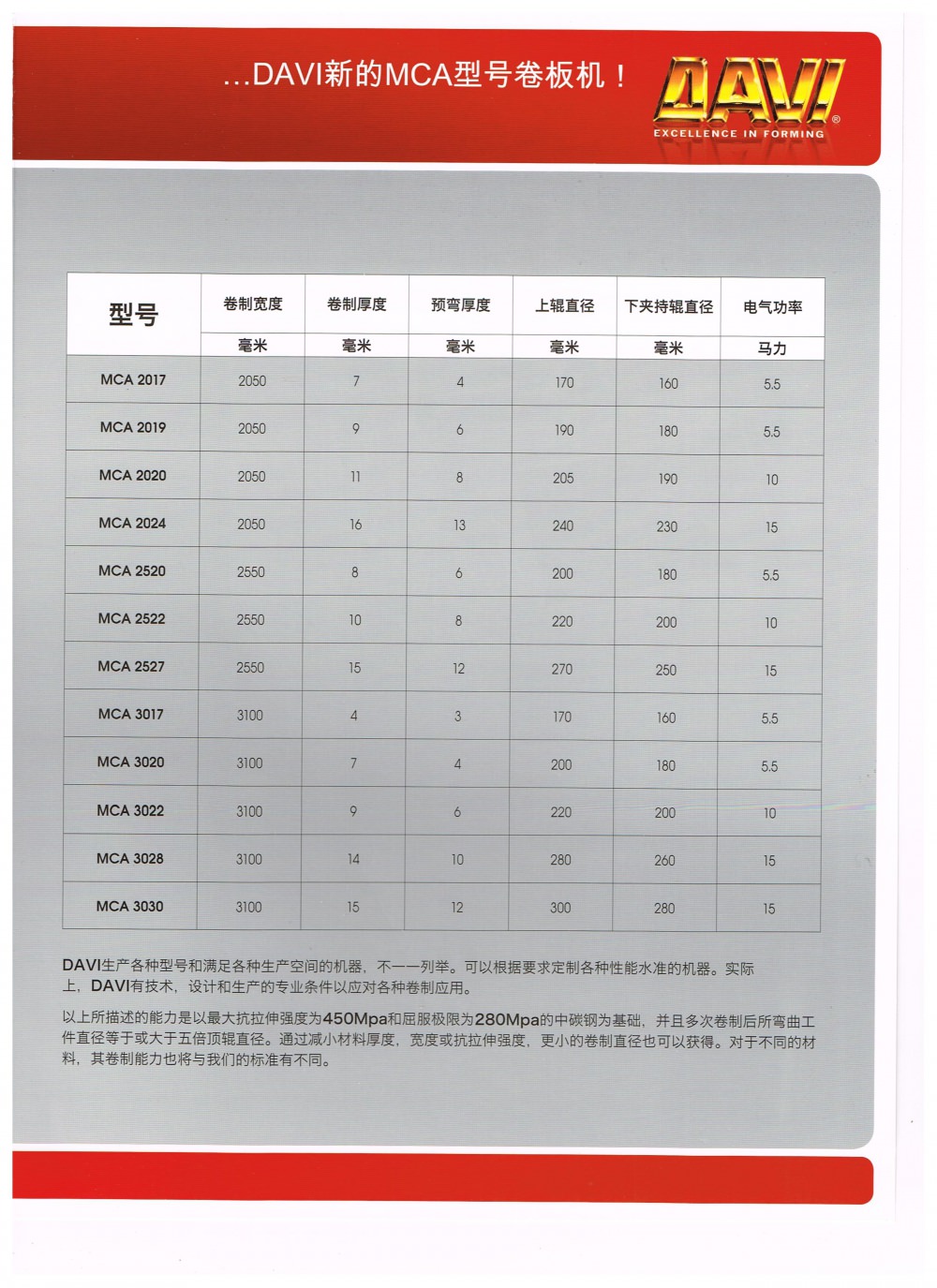 ...DAVI新的MCA型号卷板机！

DAVI®
EXCELLENCE IN FORMING

| 型号 | 卷制宽度 | 卷制厚度 | 预弯厚度 | 上辊直径 | 下夹持辊直径 | 电气功率 |
|---|---|---|---|---|---|---|
| | 毫米 | 毫米 | 毫米 | 毫米 | 毫米 | 马力 |
| MCA 2017 | 2050 | 7 | 4 | 170 | 160 | 5.5 |
| MCA 2019 | 2050 | 9 | 6 | 190 | 180 | 5.5 |
| MCA 2020 | 2050 | 11 | 8 | 205 | 190 | 10 |
| MCA 2024 | 2050 | 16 | 13 | 240 | 230 | 15 |
| MCA 2520 | 2550 | 8 | 6 | 200 | 180 | 5.5 |
| MCA 2522 | 2550 | 10 | 8 | 220 | 200 | 10 |
| MCA 2527 | 2550 | 15 | 12 | 270 | 250 | 15 |
| MCA 3017 | 3100 | 4 | 3 | 170 | 160 | 5.5 |
| MCA 3020 | 3100 | 7 | 4 | 200 | 180 | 5.5 |
| MCA 3022 | 3100 | 9 | 6 | 220 | 200 | 10 |
| MCA 3028 | 3100 | 14 | 10 | 280 | 260 | 15 |
| MCA 3030 | 3100 | 15 | 12 | 300 | 280 | 15 |

DAVI生产各种型号和满足各种生产空间的机器，不一一列举。可以根据要求定制各种性能水准的机器。实际上，DAVI有技术，设计和生产的专业条件以应对各种卷制应用。

以上所描述的能力是以最大抗拉伸强度为450Mpa和屈服极限为280Mpa的中碳钢为基础，并且多次卷制后所弯曲工件直径等于或大于五倍顶辊直径。通过减小材料厚度，宽度或抗拉伸强度，更小的卷制直径也可以获得。对于不同的材料，其卷制能力也将与我们的标准有不同。